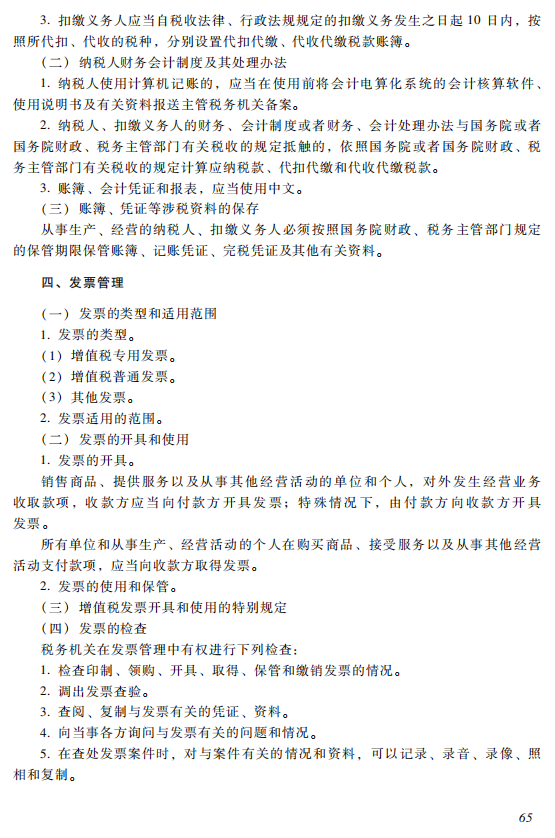 3. 扣缴义务人应当自税收法律、行政法规规定的扣缴义务发生之日起 10 日内，按照所代扣、代收的税种，分别设置代扣代缴、代收代缴税款账簿。

（二）纳税人财务会计制度及其处理办法

1. 纳税人使用计算机记账的，应当在使用前将会计电算化系统的会计核算软件、使用说明书及有关资料报送主管税务机关备案。

2. 纳税人、扣缴义务人的财务、会计制度或者财务、会计处理办法与国务院或者国务院财政、税务主管部门有关税收的规定抵触的，依照国务院或者国务院财政、税务主管部门有关税收的规定计算应纳税款、代扣代缴和代收代缴税款。

3. 账簿、会计凭证和报表，应当使用中文。

（三）账簿、凭证等涉税资料的保存

从事生产、经营的纳税人、扣缴义务人必须按照国务院财政、税务主管部门规定的保管期限保管账簿、记账凭证、完税凭证及其他有关资料。

四、发票管理

（一）发票的类型和适用范围

1. 发票的类型。

（1）增值税专用发票。

（2）增值税普通发票。

（3）其他发票。

2. 发票适用的范围。

（二）发票的开具和使用

1. 发票的开具。

销售商品、提供服务以及从事其他经营活动的单位和个人，对外发生经营业务收取款项，收款方应当向付款方开具发票；特殊情况下，由付款方向收款方开具发票。

所有单位和从事生产、经营活动的个人在购买商品、接受服务以及从事其他经营活动支付款项，应当向收款方取得发票。

2. 发票的使用和保管。

（三）增值税发票开具和使用的特别规定

（四）发票的检查

税务机关在发票管理中有权进行下列检查：

1. 检查印制、领购、开具、取得、保管和缴销发票的情况。

2. 调出发票查验。

3. 查阅、复制与发票有关的凭证、资料。

4. 向当事各方询问与发票有关的问题和情况。

5. 在查处发票案件时，对与案件有关的情况和资料，可以记录、录音、录像、照相和复制。

65